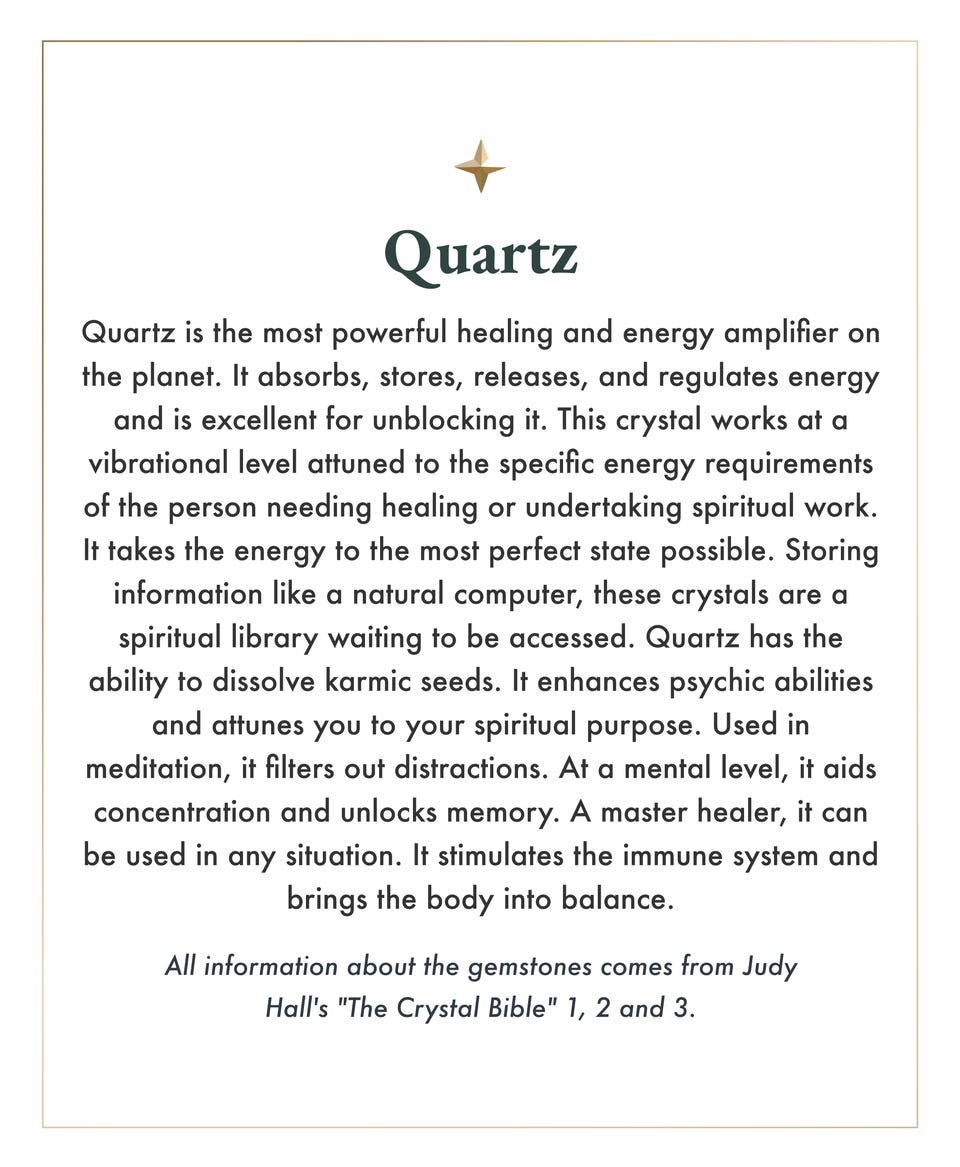 Quartz

Quartz is the most powerful healing and energy amplifier on the planet. It absorbs, stores, releases, and regulates energy and is excellent for unblocking it. This crystal works at a vibrational level attuned to the specific energy requirements of the person needing healing or undertaking spiritual work. It takes the energy to the most perfect state possible. Storing information like a natural computer, these crystals are a spiritual library waiting to be accessed. Quartz has the ability to dissolve karmic seeds. It enhances psychic abilities and attunes you to your spiritual purpose. Used in meditation, it filters out distractions. At a mental level, it aids concentration and unlocks memory. A master healer, it can be used in any situation. It stimulates the immune system and brings the body into balance.

All information about the gemstones comes from Judy Hall's "The Crystal Bible" 1, 2 and 3.